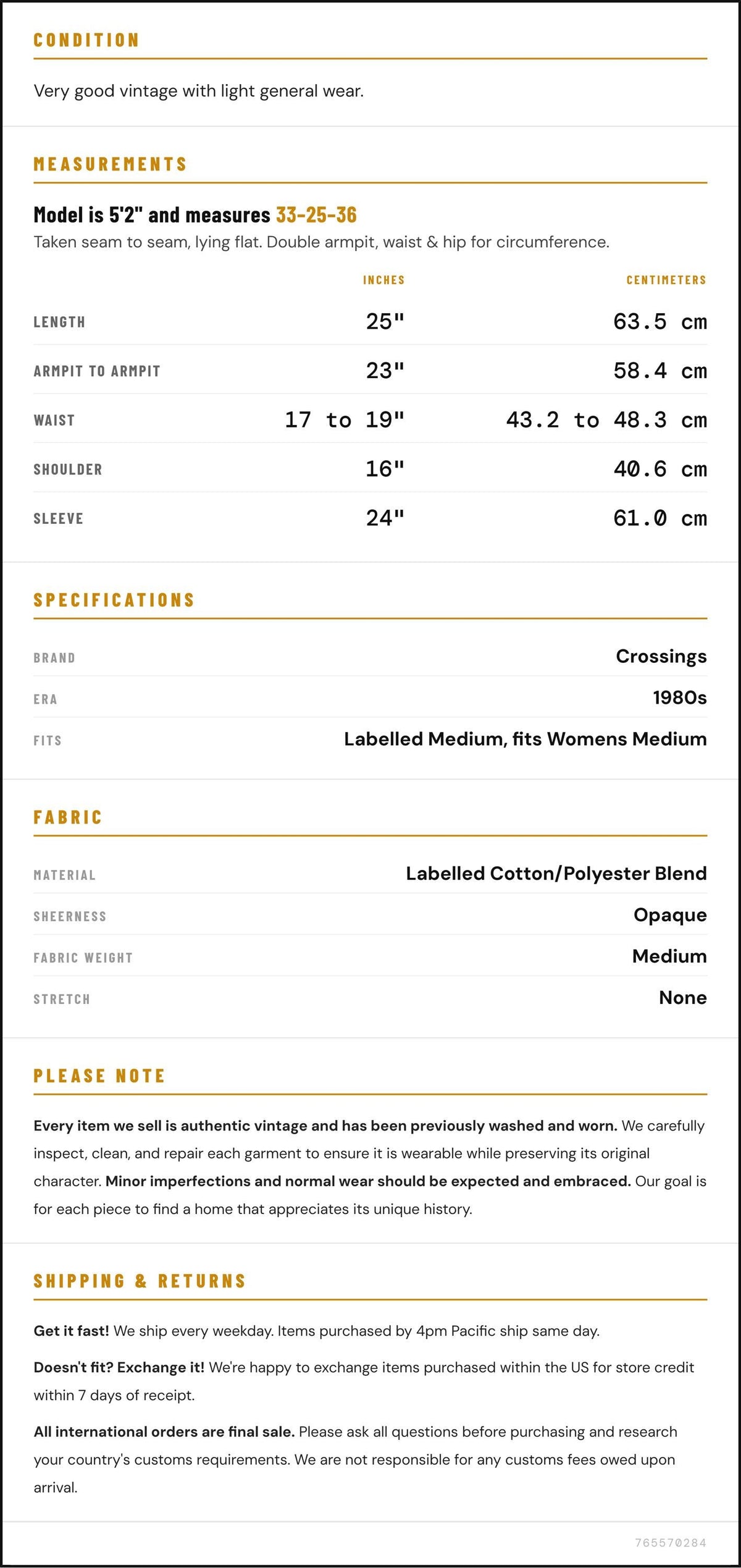 CONDITION

Very good vintage with light general wear.

MEASUREMENTS

Model is 5'2" and measures 33-25-36

Taken seam to seam, lying flat. Double armpit, waist & hip for circumference.

|  | INCHES | CENTIMETERS |
|---|---|---|
| LENGTH | 25" | 63.5 cm |
| ARMPIT TO ARMPIT | 23" | 58.4 cm |
| WAIST | 17 to 19" | 43.2 to 48.3 cm |
| SHOULDER | 16" | 40.6 cm |
| SLEEVE | 24" | 61.0 cm |

SPECIFICATIONS

BRAND
Crossings

ERA
1980s

FITS
Labelled Medium, fits Womens Medium

FABRIC

MATERIAL
Labelled Cotton/Polyester Blend

SHEERNESS
Opaque

FABRIC WEIGHT
Medium

STRETCH
None

PLEASE NOTE

Every item we sell is authentic vintage and has been previously washed and worn. We carefully inspect, clean, and repair each garment to ensure it is wearable while preserving its original character. Minor imperfections and normal wear should be expected and embraced. Our goal is for each piece to find a home that appreciates its unique history.

SHIPPING & RETURNS

Get it fast! We ship every weekday. Items purchased by 4pm Pacific ship same day.

Doesn't fit? Exchange it! We're happy to exchange items purchased within the US for store credit within 7 days of receipt.

All international orders are final sale. Please ask all questions before purchasing and research your country's customs requirements. We are not responsible for any customs fees owed upon arrival.

765570284